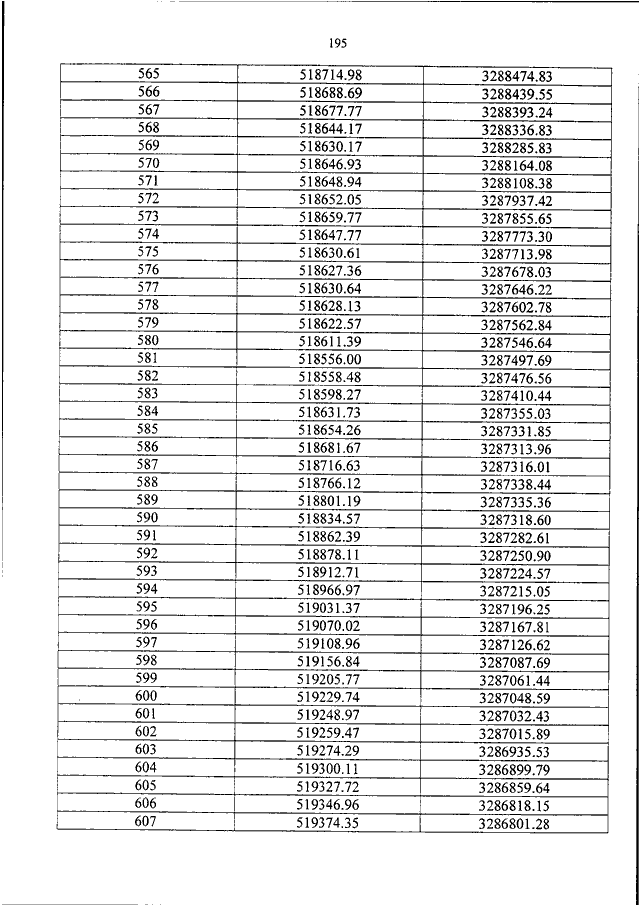 195

| 565 | 518714.98 | 3288474.83 |
|---|---|---|
| 566 | 518688.69 | 3288439.55 |
| 567 | 518677.77 | 3288393.24 |
| 568 | 518644.17 | 3288336.83 |
| 569 | 518630.17 | 3288285.83 |
| 570 | 518646.93 | 3288164.08 |
| 571 | 518648.94 | 3288108.38 |
| 572 | 518652.05 | 3287937.42 |
| 573 | 518659.77 | 3287855.65 |
| 574 | 518647.77 | 3287773.30 |
| 575 | 518630.61 | 3287713.98 |
| 576 | 518627.36 | 3287678.03 |
| 577 | 518630.64 | 3287646.22 |
| 578 | 518628.13 | 3287602.78 |
| 579 | 518622.57 | 3287562.84 |
| 580 | 518611.39 | 3287546.64 |
| 581 | 518556.00 | 3287497.69 |
| 582 | 518558.48 | 3287476.56 |
| 583 | 518598.27 | 3287410.44 |
| 584 | 518631.73 | 3287355.03 |
| 585 | 518654.26 | 3287331.85 |
| 586 | 518681.67 | 3287313.96 |
| 587 | 518716.63 | 3287316.01 |
| 588 | 518766.12 | 3287338.44 |
| 589 | 518801.19 | 3287335.36 |
| 590 | 518834.57 | 3287318.60 |
| 591 | 518862.39 | 3287282.61 |
| 592 | 518878.11 | 3287250.90 |
| 593 | 518912.71 | 3287224.57 |
| 594 | 518966.97 | 3287215.05 |
| 595 | 519031.37 | 3287196.25 |
| 596 | 519070.02 | 3287167.81 |
| 597 | 519108.96 | 3287126.62 |
| 598 | 519156.84 | 3287087.69 |
| 599 | 519205.77 | 3287061.44 |
| 600 | 519229.74 | 3287048.59 |
| 601 | 519248.97 | 3287032.43 |
| 602 | 519259.47 | 3287015.89 |
| 603 | 519274.29 | 3286935.53 |
| 604 | 519300.11 | 3286899.79 |
| 605 | 519327.72 | 3286859.64 |
| 606 | 519346.96 | 3286818.15 |
| 607 | 519374.35 | 3286801.28 |